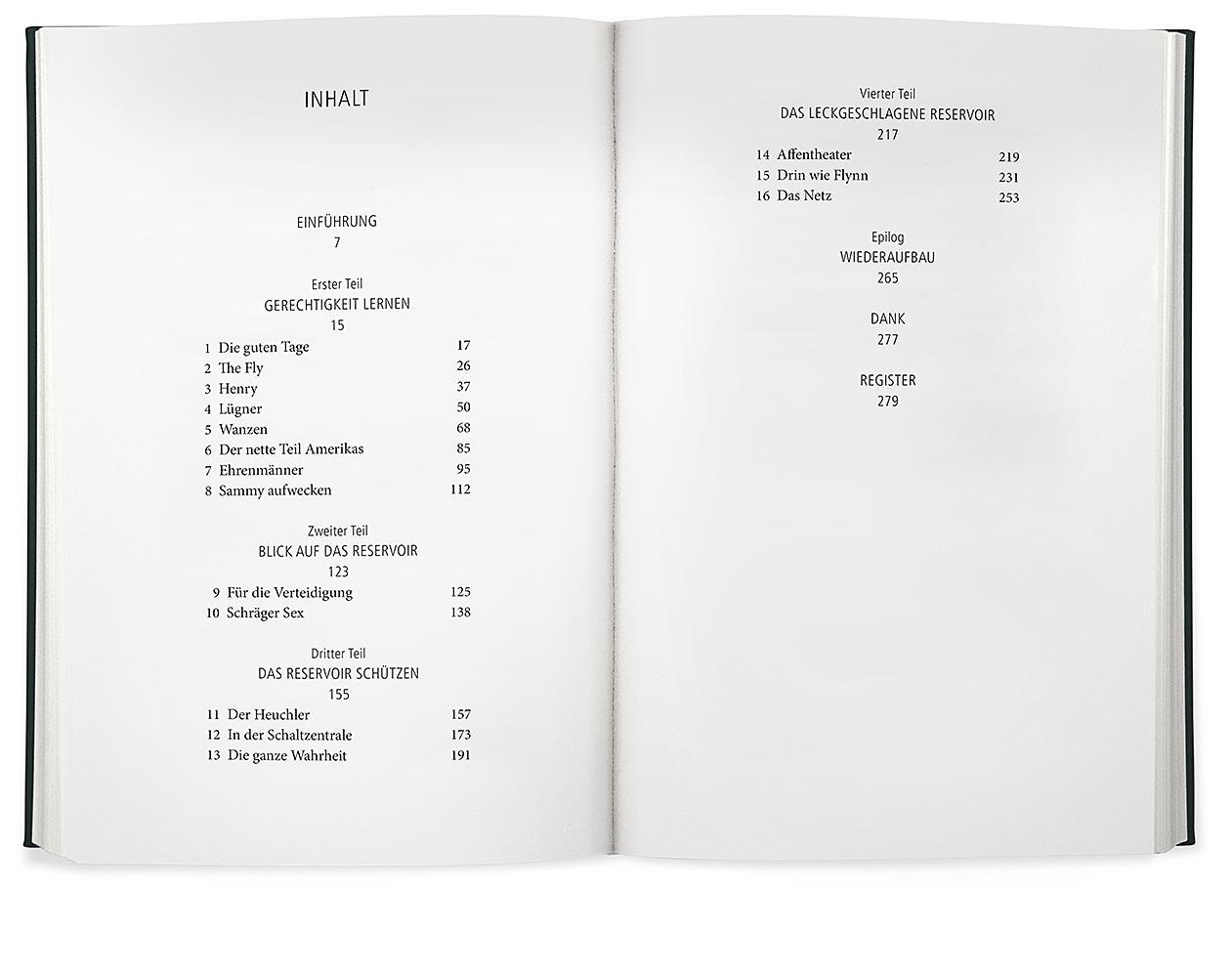 INHALT

EINFÜHRUNG
7

Erster Teil
GERECHTIGKEIT LERNEN
15

1 Die guten Tage 17
2 The Fly 26
3 Henry 37
4 Lügner 50
5 Wanzen 68
6 Der nette Teil Amerikas 85
7 Ehrenmänner 95
8 Sammy aufwecken 112

Zweiter Teil
BLICK AUF DAS RESERVOIR
123

9 Für die Verteidigung 125
10 Schräger Sex 138

Dritter Teil
DAS RESERVOIR SCHÜTZEN
155

11 Der Heuchler 157
12 In der Schaltzentrale 173
13 Die ganze Wahrheit 191

Vierter Teil
DAS LECKGESCHLAGENE RESERVOIR
217

14 Affentheater 219
15 Drin wie Flynn 231
16 Das Netz 253

Epilog
WIEDERAUFBAU
265

DANK
277

REGISTER
279